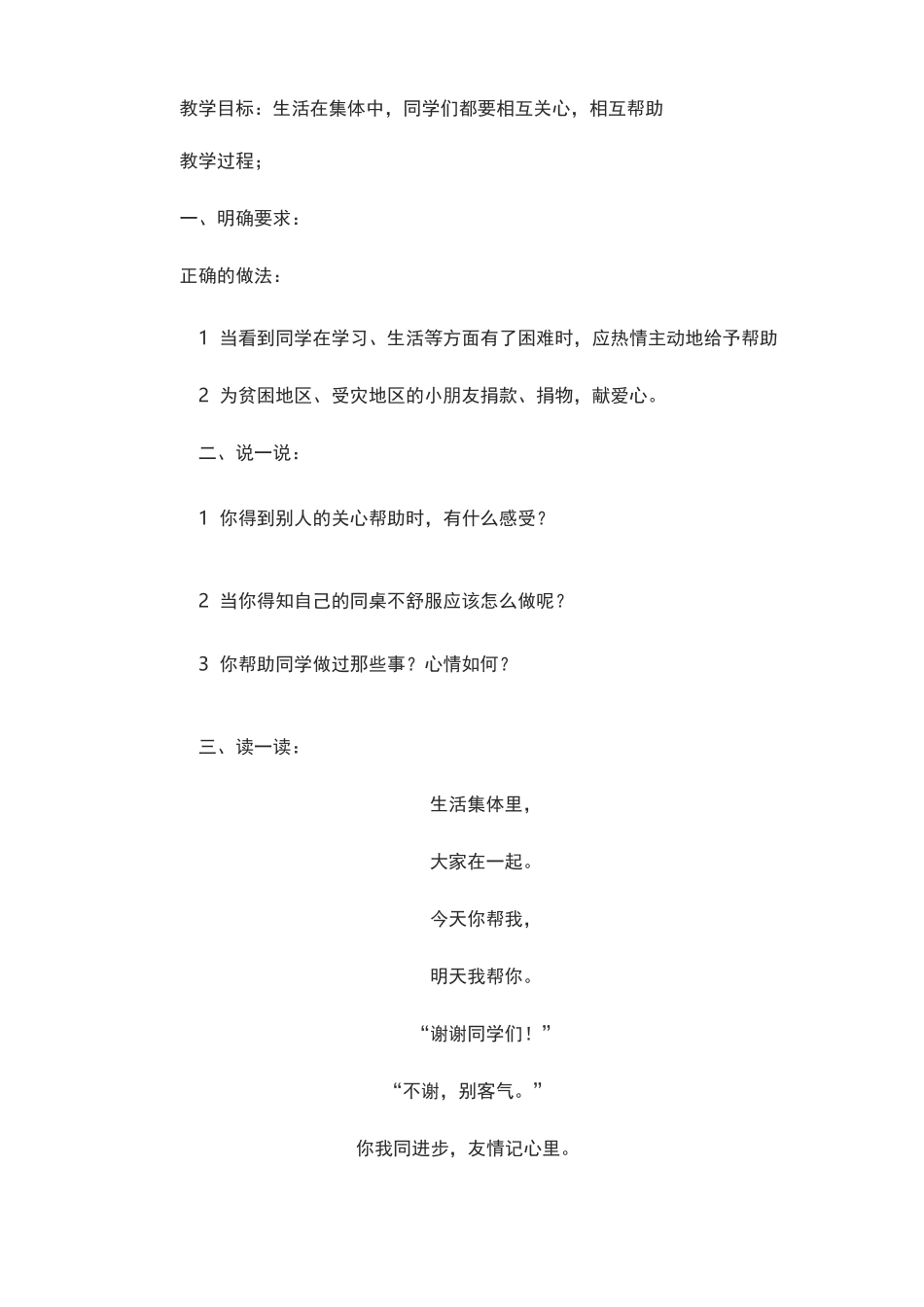 教学目标：生活在集体中，同学们都要相互关心，相互帮助

教学过程；

一、明确要求：

正确的做法：

1 当看到同学在学习、生活等方面有了困难时，应热情主动地给予帮助

2 为贫困地区、受灾地区的小朋友捐款、捐物，献爱心。

二、说一说：

1 你得到别人的关心帮助时，有什么感受？

2 当你得知自己的同桌不舒服应该怎么做呢？

3 你帮助同学做过那些事？心情如何？

三、读一读：

生活集体里，

大家在一起。

今天你帮我，

明天我帮你。

“谢谢同学们！”

“不谢，别客气。”

你我同进步，友情记心里。